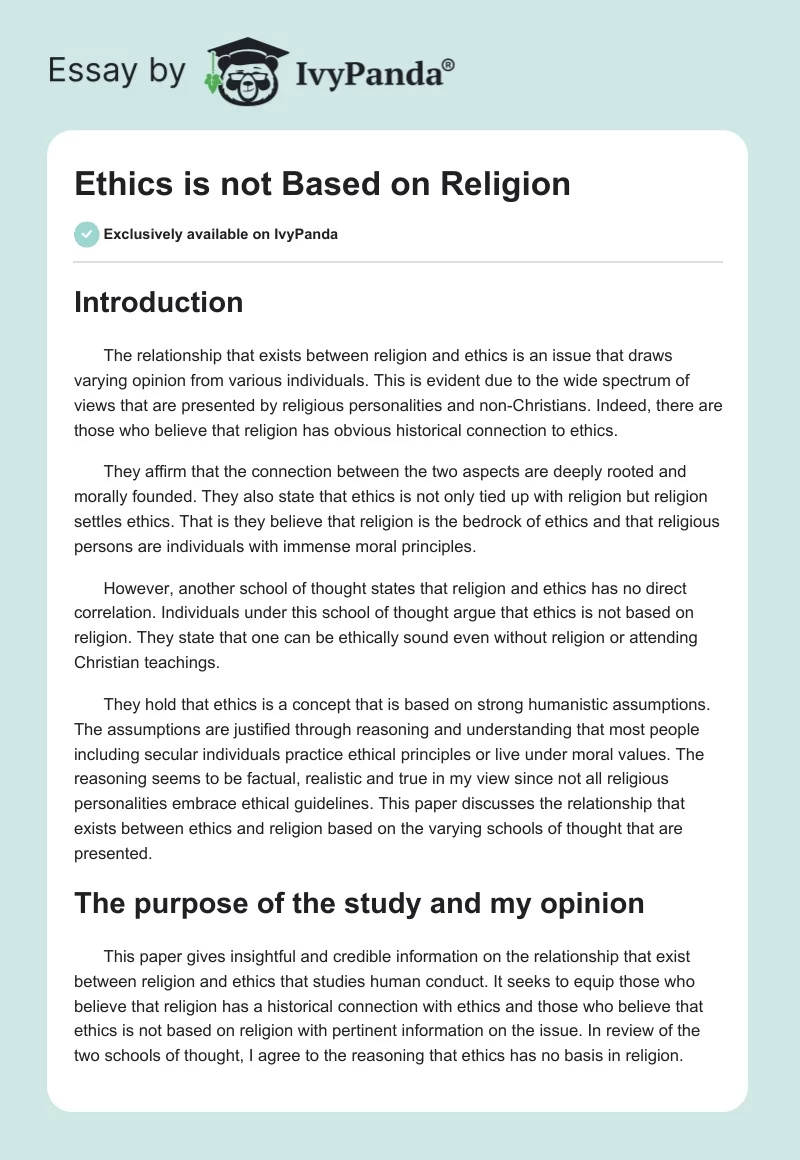 Essay by IvyPanda®

Ethics is not Based on Religion

Exclusively available on IvyPanda

Introduction

The relationship that exists between religion and ethics is an issue that draws varying opinion from various individuals. This is evident due to the wide spectrum of views that are presented by religious personalities and non-Christians. Indeed, there are those who believe that religion has obvious historical connection to ethics.

They affirm that the connection between the two aspects are deeply rooted and morally founded. They also state that ethics is not only tied up with religion but religion settles ethics. That is they believe that religion is the bedrock of ethics and that religious persons are individuals with immense moral principles.

However, another school of thought states that religion and ethics has no direct correlation. Individuals under this school of thought argue that ethics is not based on religion. They state that one can be ethically sound even without religion or attending Christian teachings.

They hold that ethics is a concept that is based on strong humanistic assumptions. The assumptions are justified through reasoning and understanding that most people including secular individuals practice ethical principles or live under moral values. The reasoning seems to be factual, realistic and true in my view since not all religious personalities embrace ethical guidelines. This paper discusses the relationship that exists between ethics and religion based on the varying schools of thought that are presented.

The purpose of the study and my opinion

This paper gives insightful and credible information on the relationship that exist between religion and ethics that studies human conduct. It seeks to equip those who believe that religion has a historical connection with ethics and those who believe that ethics is not based on religion with pertinent information on the issue. In review of the two schools of thought, I agree to the reasoning that ethics has no basis in religion.